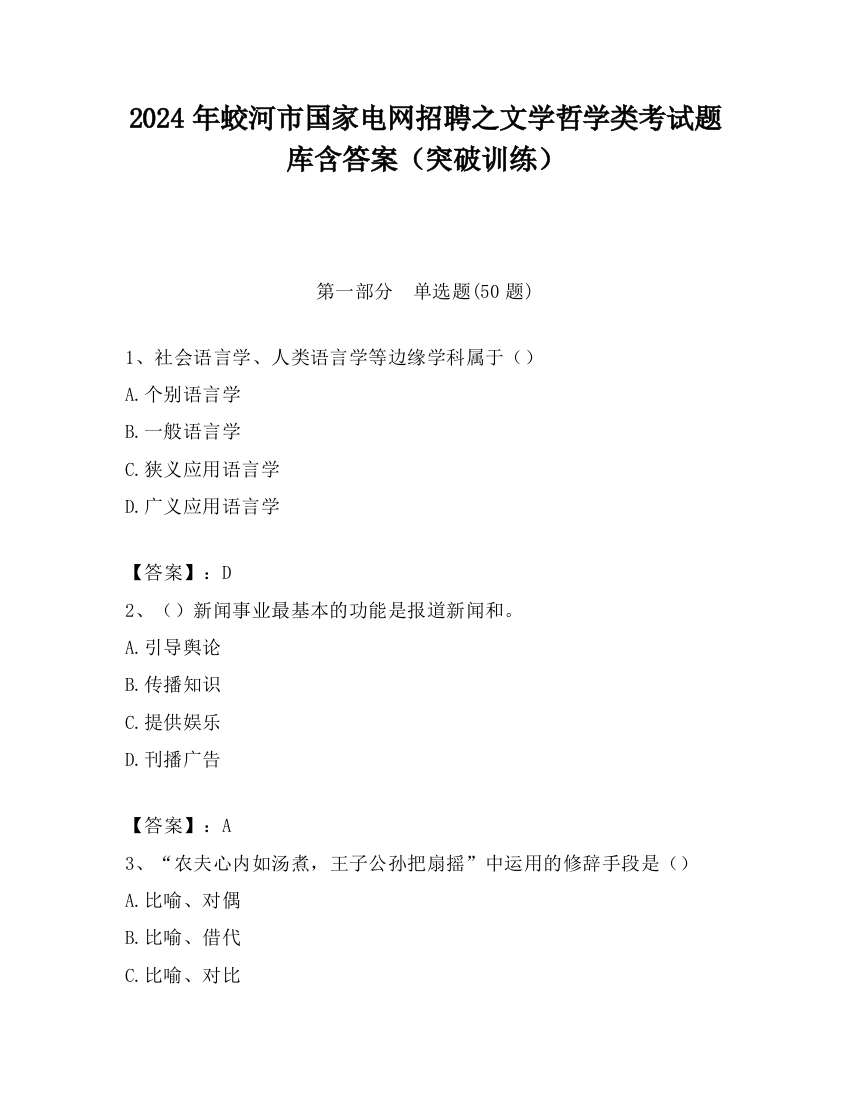 2024 年蛟河市国家电网招聘之文学哲学类考试题库含答案（突破训练）

第一部分　单选题(50 题)

1、社会语言学、人类语言学等边缘学科属于（）
A.个别语言学
B.一般语言学
C.狭义应用语言学
D.广义应用语言学

【答案】：D
2、（）新闻事业最基本的功能是报道新闻和。
A.引导舆论
B.传播知识
C.提供娱乐
D.刊播广告

【答案】：A
3、“农夫心内如汤煮，王子公孙把扇摇”中运用的修辞手段是（）
A.比喻、对偶
B.比喻、借代
C.比喻、对比